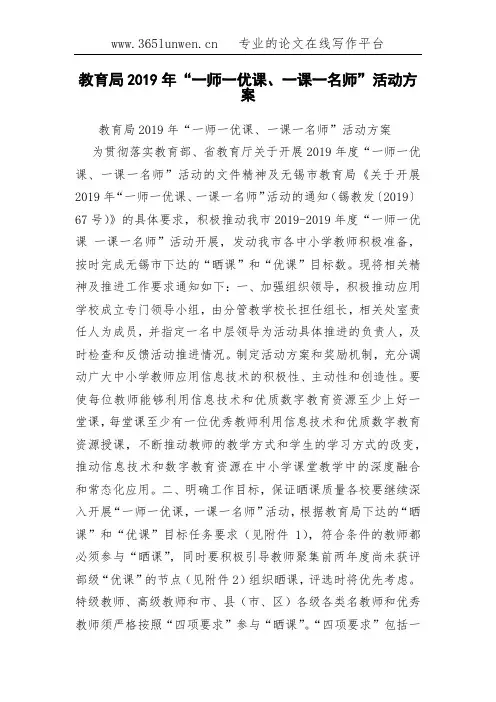 www.365lunwen.cn　　专业的论文在线写作平台

教育局2019年“一师一优课、一课一名师”活动方案

教育局2019年“一师一优课、一课一名师”活动方案

为贯彻落实教育部、省教育厅关于开展2019年度“一师一优课、一课一名师”活动的文件精神及无锡市教育局《关于开展2019年“一师一优课、一课一名师”活动的通知(锡教发〔2019〕67号)》的具体要求，积极推动我市2019-2019年度“一师一优课 一课一名师”活动开展，发动我市各中小学教师积极准备，按时完成无锡市下达的“晒课”和“优课”目标数。现将相关精神及推进工作要求通知如下：一、加强组织领导，积极推动应用学校成立专门领导小组，由分管教学校长担任组长，相关处室责任人为成员，并指定一名中层领导为活动具体推进的负责人，及时检查和反馈活动推进情况。制定活动方案和奖励机制，充分调动广大中小学教师应用信息技术的积极性、主动性和创造性。要使每位教师能够利用信息技术和优质数字教育资源至少上好一堂课，每堂课至少有一位优秀教师利用信息技术和优质数字教育资源授课，不断推动教师的教学方式和学生的学习方式的改变，推动信息技术和数字教育资源在中小学课堂教学中的深度融合和常态化应用。二、明确工作目标，保证晒课质量各校要继续深入开展“一师一优课，一课一名师”活动，根据教育局下达的“晒课”和“优课”目标任务要求（见附件 1），符合条件的教师都必须参与“晒课”，同时要积极引导教师聚集前两年度尚未获评部级“优课”的节点（见附件2）组织晒课，评选时将优先考虑。特级教师、高级教师和市、县（市、区）各级各类名教师和优秀教师须严格按照“四项要求”参与“晒课”。“四项要求”包括一